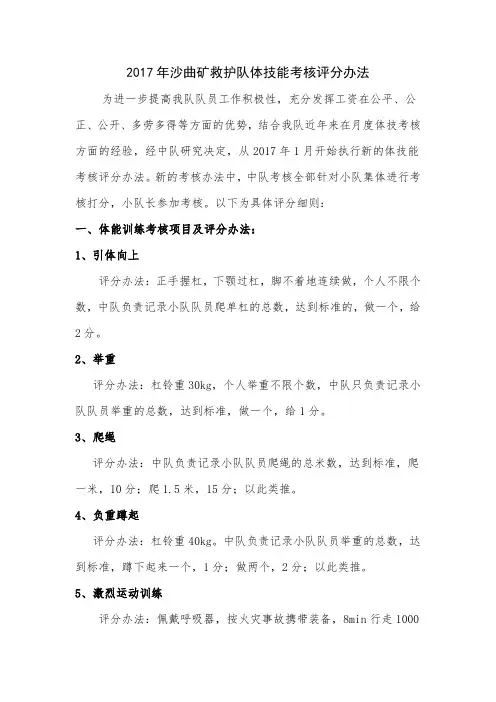 2017 年沙曲矿救护队体技能考核评分办法

为进一步提高我队队员工作积极性，充分发挥工资在公平、公正、公开、多劳多得等方面的优势，结合我队近年来在月度体技考核方面的经验，经中队研究决定，从 2017 年 1 月开始执行新的体技能考核评分办法。新的考核办法中，中队考核全部针对小队集体进行考核打分，小队长参加考核。以下为具体评分细则：

一、体能训练考核项目及评分办法：

1、引体向上

评分办法：正手握杠，下颚过杠，脚不着地连续做，个人不限个数，中队负责记录小队队员爬单杠的总数，达到标准的，做一个，给 2 分。

2、举重

评分办法：杠铃重 30kg，个人举重不限个数，中队只负责记录小队队员举重的总数，达到标准，做一个，给 1 分。

3、爬绳

评分办法：中队负责记录小队队员爬绳的总米数，达到标准，爬一米，10 分；爬 1.5 米，15 分；以此类推。

4、负重蹲起

评分办法：杠铃重 40kg。中队负责记录小队队员举重的总数，达到标准，蹲下起来一个，1 分；做两个，2 分；以此类推。

5、激烈运动训练

评分办法：佩戴呼吸器，按火灾事故携带装备，8min 行走 1000